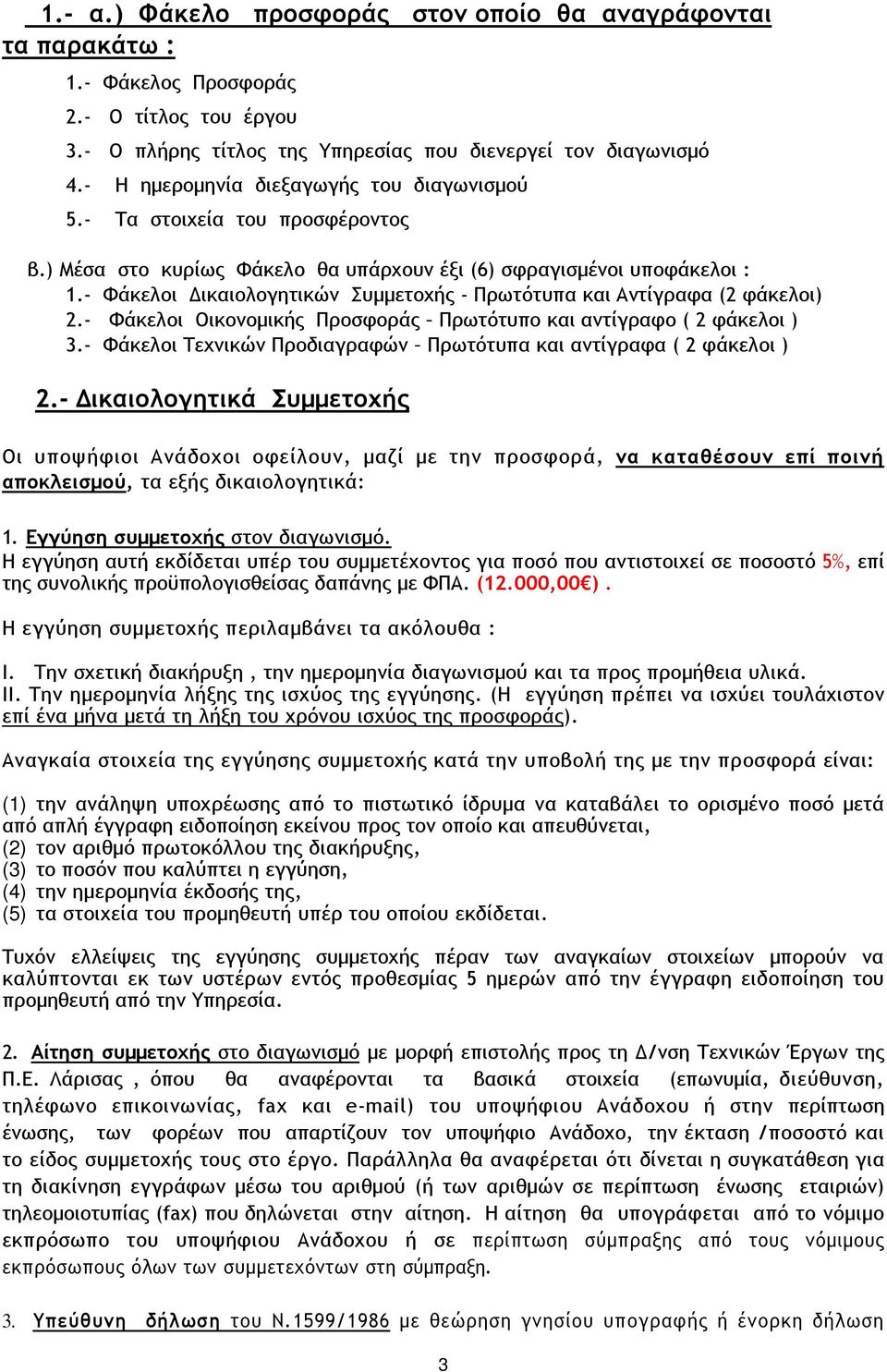 1.- α.) Φάκελο προσφοράς στον οποίο θα αναγράφονται τα παρακάτω :

1.- Φάκελος Προσφοράς
2.- Ο τίτλος του έργου
3.- Ο πλήρης τίτλος της Υπηρεσίας που διενεργεί τον διαγωνισμό
4.- Η ημερομηνία διεξαγωγής του διαγωνισμού
5.- Τα στοιχεία του προσφέροντος

β.) Μέσα στο κυρίως Φάκελο θα υπάρχουν έξι (6) σφραγισμένοι υποφάκελοι :
1.- Φάκελοι Δικαιολογητικών Συμμετοχής - Πρωτότυπα και Αντίγραφα (2 φάκελοι)
2.- Φάκελοι Οικονομικής Προσφοράς – Πρωτότυπο και αντίγραφο ( 2 φάκελοι )
3.- Φάκελοι Τεχνικών Προδιαγραφών – Πρωτότυπα και αντίγραφα ( 2 φάκελοι )

2.- Δικαιολογητικά Συμμετοχής

Οι υποψήφιοι Ανάδοχοι οφείλουν, μαζί με την προσφορά, να καταθέσουν επί ποινή αποκλεισμού, τα εξής δικαιολογητικά:

1. Εγγύηση συμμετοχής στον διαγωνισμό.
Η εγγύηση αυτή εκδίδεται υπέρ του συμμετέχοντος για ποσό που αντιστοιχεί σε ποσοστό 5%, επί της συνολικής προϋπολογισθείσας δαπάνης με ΦΠΑ. (12.000,00€).

Η εγγύηση συμμετοχής περιλαμβάνει τα ακόλουθα :

I. Την σχετική διακήρυξη , την ημερομηνία διαγωνισμού και τα προς προμήθεια υλικά.
II. Την ημερομηνία λήξης της ισχύος της εγγύησης. (Η εγγύηση πρέπει να ισχύει τουλάχιστον επί ένα μήνα μετά τη λήξη του χρόνου ισχύος της προσφοράς).

Αναγκαία στοιχεία της εγγύησης συμμετοχής κατά την υποβολή της με την προσφορά είναι:

(1) την ανάληψη υποχρέωσης από το πιστωτικό ίδρυμα να καταβάλει το ορισμένο ποσό μετά από απλή έγγραφη ειδοποίηση εκείνου προς τον οποίο και απευθύνεται,
(2) τον αριθμό πρωτοκόλλου της διακήρυξης,
(3) το ποσόν που καλύπτει η εγγύηση,
(4) την ημερομηνία έκδοσής της,
(5) τα στοιχεία του προμηθευτή υπέρ του οποίου εκδίδεται.

Τυχόν ελλείψεις της εγγύησης συμμετοχής πέραν των αναγκαίων στοιχείων μπορούν να καλύπτονται εκ των υστέρων εντός προθεσμίας 5 ημερών από την έγγραφη ειδοποίηση του προμηθευτή από την Υπηρεσία.

2. Αίτηση συμμετοχής στο διαγωνισμό με μορφή επιστολής προς τη Δ/νση Τεχνικών Έργων της Π.Ε. Λάρισας , όπου θα αναφέρονται τα βασικά στοιχεία (επωνυμία, διεύθυνση, τηλέφωνο επικοινωνίας, fax και e-mail) του υποψήφιου Ανάδοχου ή στην περίπτωση ένωσης, των φορέων που απαρτίζουν τον υποψήφιο Ανάδοχο, την έκταση /ποσοστό και το είδος συμμετοχής τους στο έργο. Παράλληλα θα αναφέρεται ότι δίνεται η συγκατάθεση για τη διακίνηση εγγράφων μέσω του αριθμού (ή των αριθμών σε περίπτωση ένωσης εταιριών) τηλεομοιοτυπίας (fax) που δηλώνεται στην αίτηση. Η αίτηση θα υπογράφεται από το νόμιμο εκπρόσωπο του υποψήφιου Ανάδοχου ή σε περίπτωση σύμπραξης από τους νόμιμους εκπρόσωπους όλων των συμμετεχόντων στη σύμπραξη.

3. Υπεύθυνη δήλωση του Ν.1599/1986 με θεώρηση γνησίου υπογραφής ή ένορκη δήλωση

3